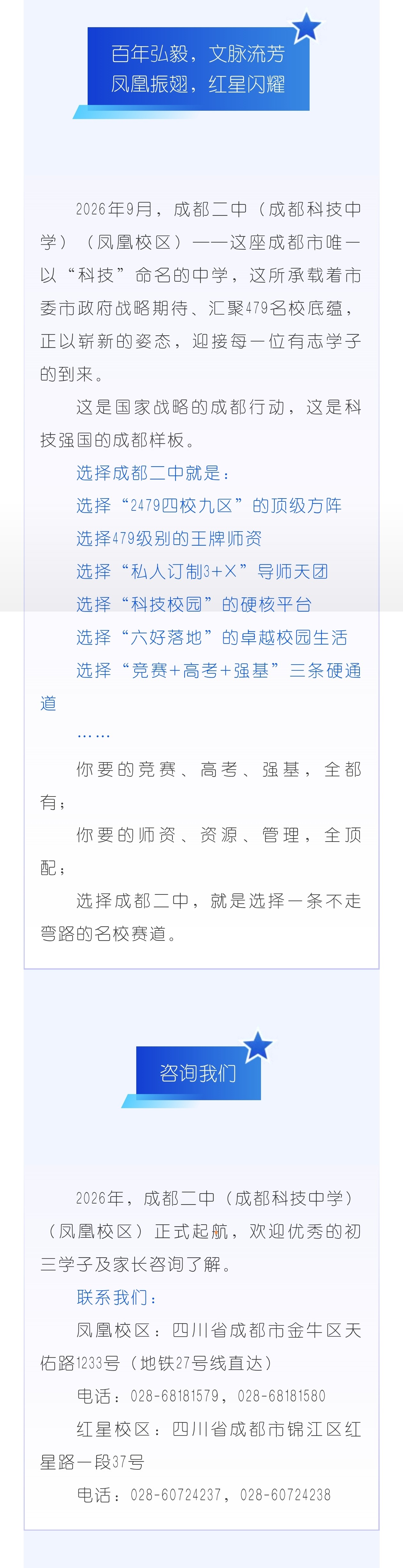 百年弘毅，文脉流芳
凤凰振翅，红星闪耀

2026年9月，成都二中（成都科技中学）（凤凰校区）——这座成都市唯一以“科技”命名的中学，这所承载着市委市政府战略期待、汇聚479名校底蕴，正以崭新的姿态，迎接每一位有志学子的到来。

这是国家战略的成都行动，这是科技强国的成都样板。

选择成都二中就是：
选择“2479四校九区”的顶级方阵
选择479级别的王牌师资
选择“私人订制3+X”导师天团
选择“科技校园”的硬核平台
选择“六好落地”的卓越校园生活
选择“竞赛+高考+强基”三条硬通道
……

你要的竞赛、高考、强基，全都有；

你要的师资、资源、管理，全顶配；

选择成都二中，就是选择一条不走弯路的名校赛道。

咨询我们

2026年，成都二中（成都科技中学）（凤凰校区）正式起航，欢迎优秀的初三学子及家长咨询了解。

联系我们：
凤凰校区：四川省成都市金牛区天佑路1233号（地铁27号线直达）
电话：028-68181579，028-68181580
红星校区：四川省成都市锦江区红星路一段37号
电话：028-60724237，028-60724238